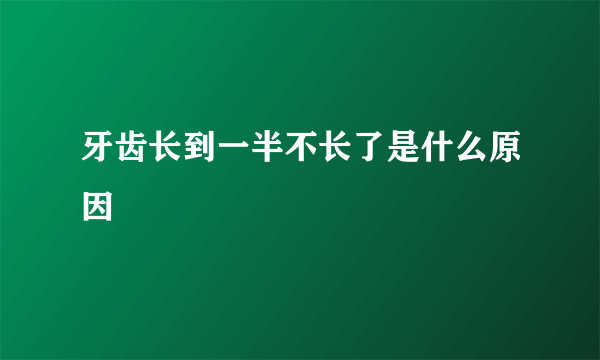 牙齿长到一半不长了是什么原因